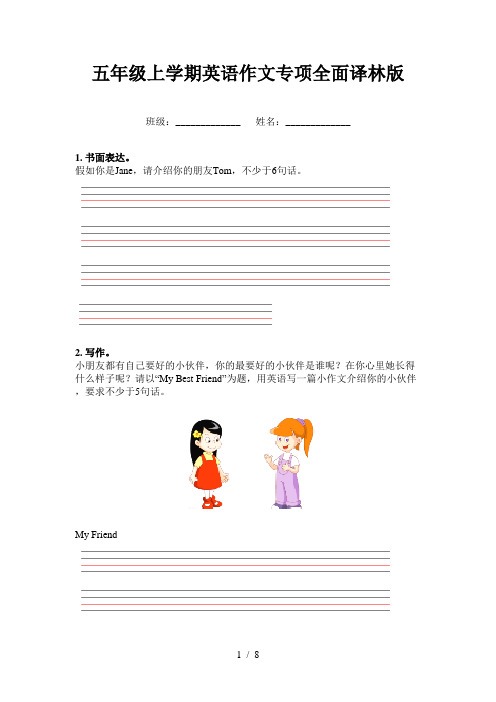 五年级上学期英语作文专项全面译林版

班级：____________ 姓名：____________

1. 书面表达。
假如你是Jane，请介绍你的朋友Tom，不少于6句话。

2. 写作。
小朋友都有自己要好的小伙伴，你的最要好的小伙伴是谁呢？在你心里她长得什么样子呢？请以“My Best Friend”为题，用英语写一篇小作文介绍你的小伙伴，要求不少于5句话。

My Friend

1 / 8